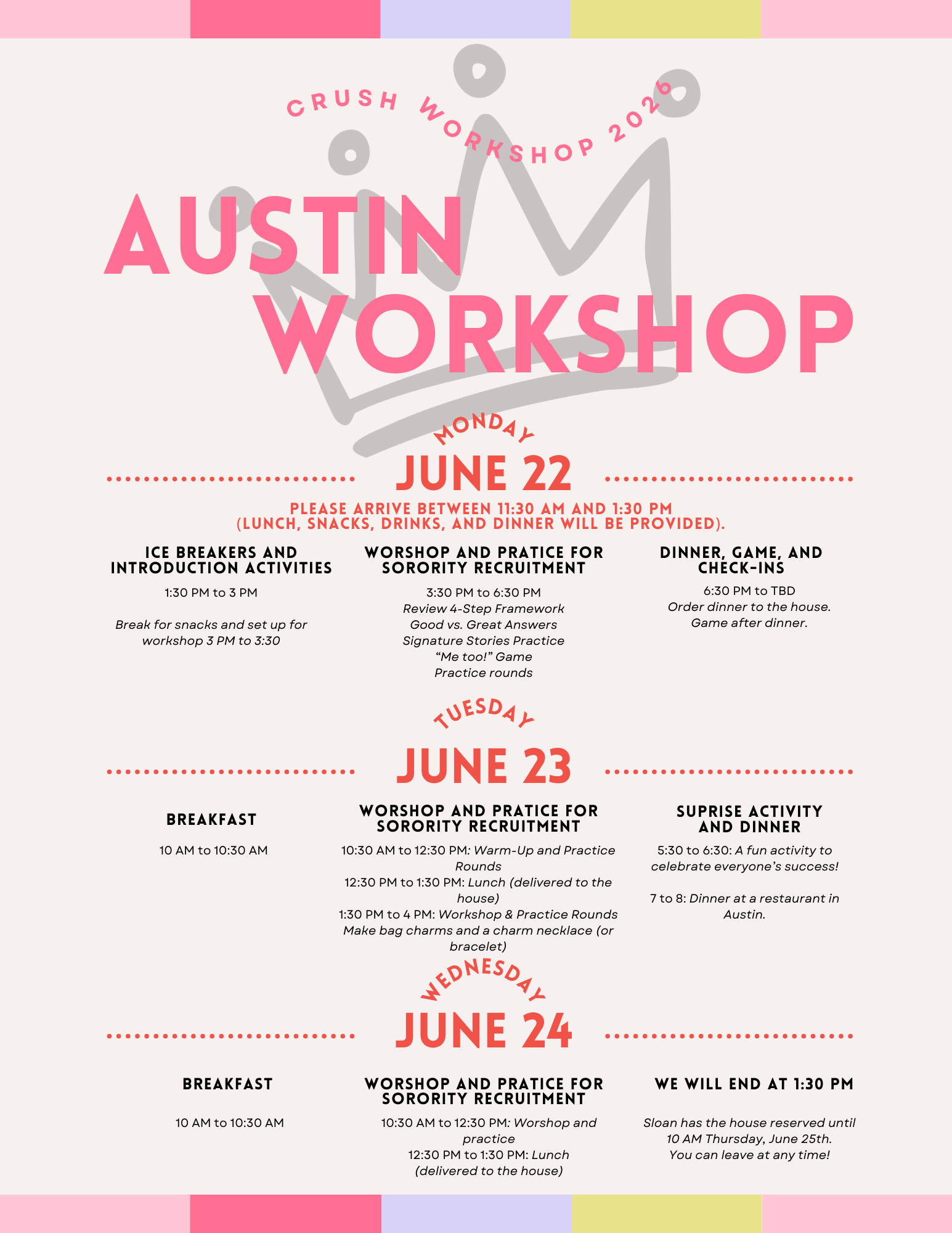 CRUSH WORKSHOP 2026

AUSTIN WORKSHOP

MONDAY

JUNE 22

PLEASE ARRIVE BETWEEN 11:30 AM AND 1:30 PM (LUNCH, SNACKS, DRINKS, AND DINNER WILL BE PROVIDED).

ICE BREAKERS AND INTRODUCTION ACTIVITIES

1:30 PM to 3 PM

Break for snacks and set up for workshop 3 PM to 3:30

WORSHOP AND PRATICE FOR SORORITY RECRUITMENT

3:30 PM to 6:30 PM
Review 4-Step Framework
Good vs. Great Answers
Signature Stories Practice
"Me too!" Game
Practice rounds

DINNER, GAME, AND CHECK-INS

6:30 PM to TBD
Order dinner to the house.
Game after dinner.

TUESDAY

JUNE 23

BREAKFAST

10 AM to 10:30 AM

WORSHOP AND PRATICE FOR SORORITY RECRUITMENT

10:30 AM to 12:30 PM: Warm-Up and Practice Rounds
12:30 PM to 1:30 PM: Lunch (delivered to the house)
1:30 PM to 4 PM: Workshop & Practice Rounds
Make bag charms and a charm necklace (or bracelet)

SUPRISE ACTIVITY AND DINNER

5:30 to 6:30: A fun activity to celebrate everyone's success!

7 to 8: Dinner at a restaurant in Austin.

WEDNESDAY

JUNE 24

BREAKFAST

10 AM to 10:30 AM

WORSHOP AND PRATICE FOR SORORITY RECRUITMENT

10:30 AM to 12:30 PM: Worshop and practice
12:30 PM to 1:30 PM: Lunch (delivered to the house)

WE WILL END AT 1:30 PM

Sloan has the house reserved until 10 AM Thursday, June 25th.
You can leave at any time!